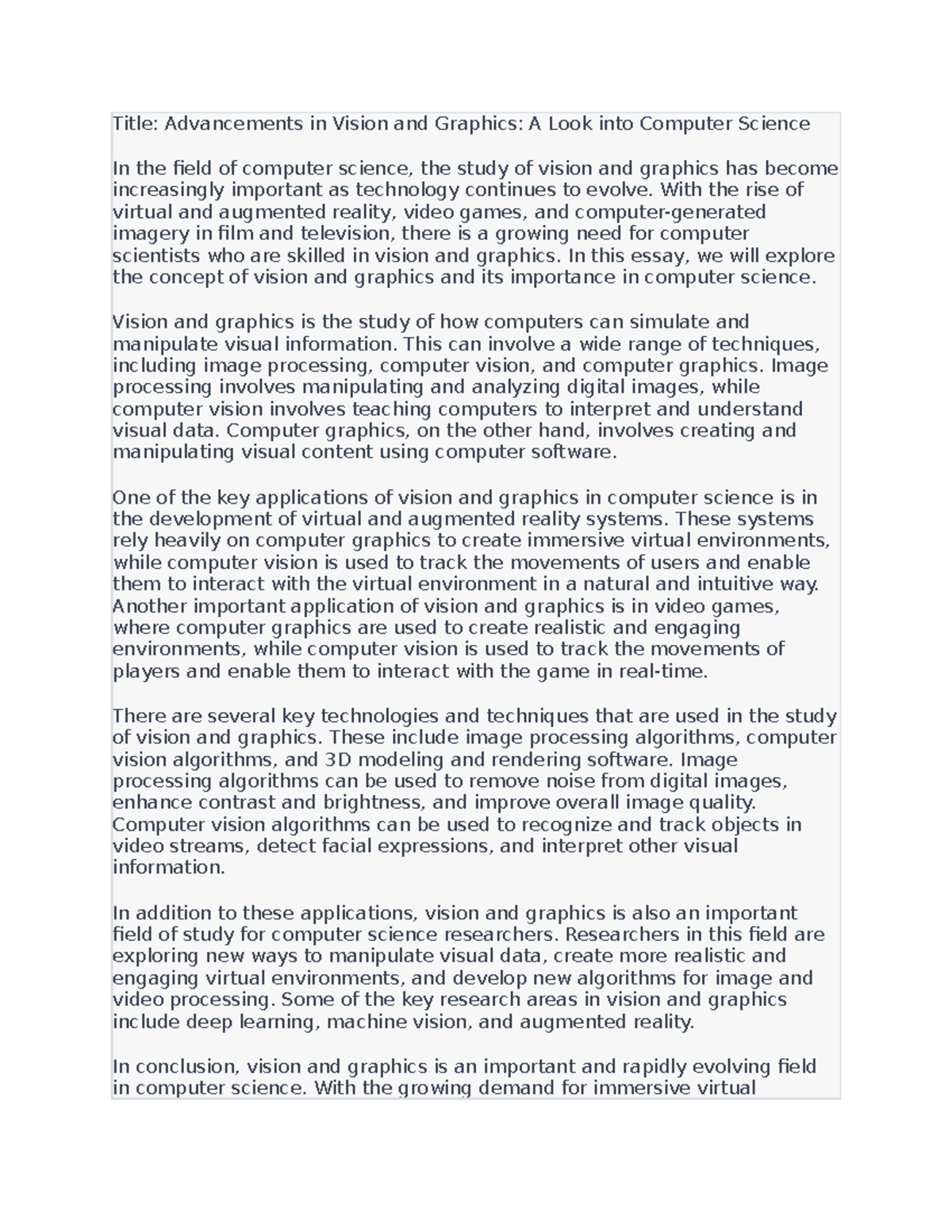 Title: Advancements in Vision and Graphics: A Look into Computer Science

In the field of computer science, the study of vision and graphics has become increasingly important as technology continues to evolve. With the rise of virtual and augmented reality, video games, and computer-generated imagery in film and television, there is a growing need for computer scientists who are skilled in vision and graphics. In this essay, we will explore the concept of vision and graphics and its importance in computer science.

Vision and graphics is the study of how computers can simulate and manipulate visual information. This can involve a wide range of techniques, including image processing, computer vision, and computer graphics. Image processing involves manipulating and analyzing digital images, while computer vision involves teaching computers to interpret and understand visual data. Computer graphics, on the other hand, involves creating and manipulating visual content using computer software.

One of the key applications of vision and graphics in computer science is in the development of virtual and augmented reality systems. These systems rely heavily on computer graphics to create immersive virtual environments, while computer vision is used to track the movements of users and enable them to interact with the virtual environment in a natural and intuitive way. Another important application of vision and graphics is in video games, where computer graphics are used to create realistic and engaging environments, while computer vision is used to track the movements of players and enable them to interact with the game in real-time.

There are several key technologies and techniques that are used in the study of vision and graphics. These include image processing algorithms, computer vision algorithms, and 3D modeling and rendering software. Image processing algorithms can be used to remove noise from digital images, enhance contrast and brightness, and improve overall image quality. Computer vision algorithms can be used to recognize and track objects in video streams, detect facial expressions, and interpret other visual information.

In addition to these applications, vision and graphics is also an important field of study for computer science researchers. Researchers in this field are exploring new ways to manipulate visual data, create more realistic and engaging virtual environments, and develop new algorithms for image and video processing. Some of the key research areas in vision and graphics include deep learning, machine vision, and augmented reality.

In conclusion, vision and graphics is an important and rapidly evolving field in computer science. With the growing demand for immersive virtual